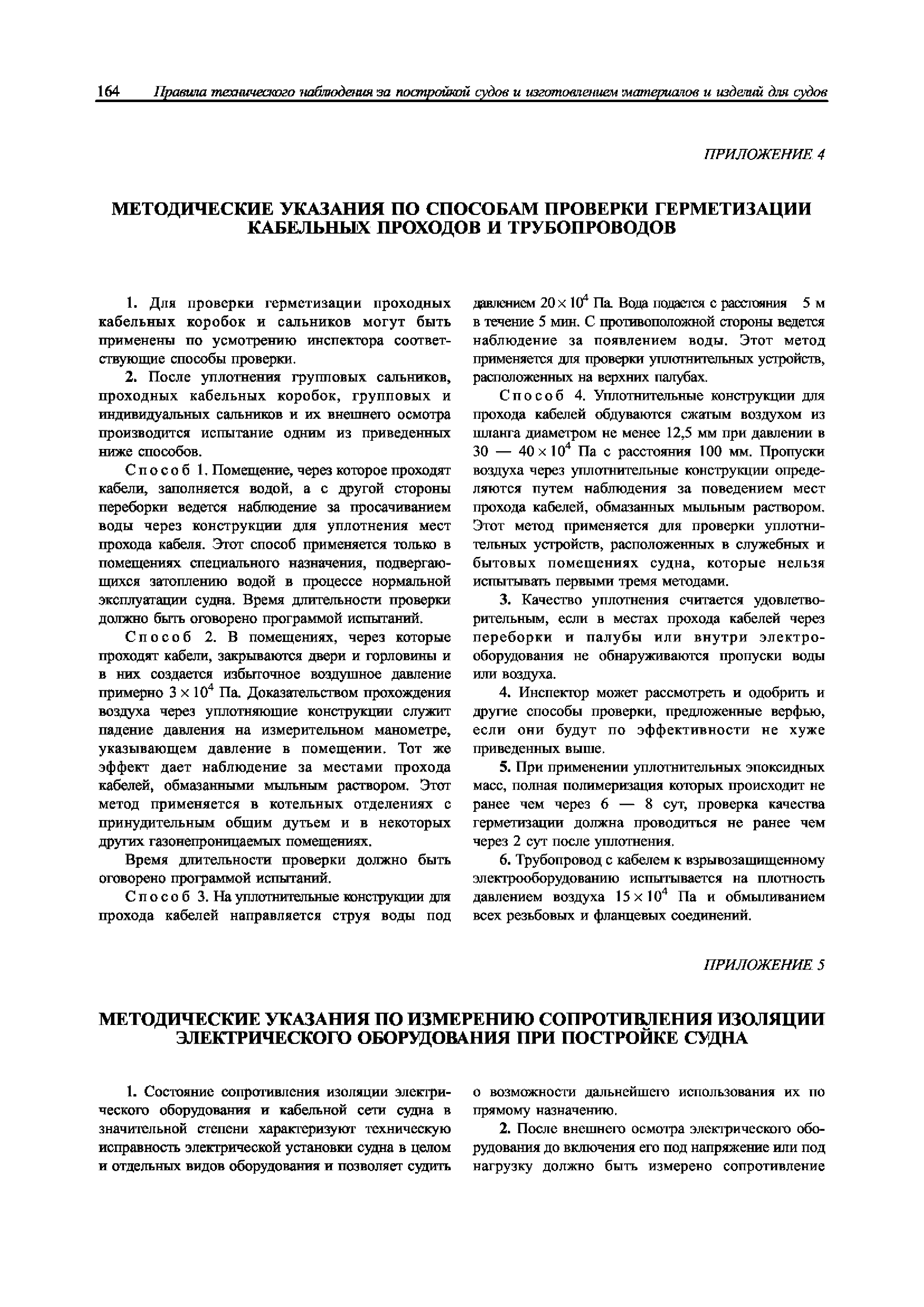 164 Правила технического наблюдения за постройкой судов и изготовлением материалов и изделий для судов

ПРИЛОЖЕНИЕ 4

МЕТОДИЧЕСКИЕ УКАЗАНИЯ ПО СПОСОБАМ ПРОВЕРКИ ГЕРМЕТИЗАЦИИ КАБЕЛЬНЫХ ПРОХОДОВ И ТРУБОПРОВОДОВ

1. Для проверки герметизации проходных кабельных коробок и сальников могут быть применены по усмотрению инспектора соответствующие способы проверки.

2. После уплотнения групповых сальников, проходных кабельных коробок, групповых и индивидуальных сальников и их внешнего осмотра производится испытание одним из приведенных ниже способов.

Способ 1. Помещение, через которое проходят кабели, заполняется водой, а с другой стороны переборки ведется наблюдение за просачиванием воды через конструкции для уплотнения мест прохода кабеля. Этот способ применяется только в помещениях специального назначения, подвергающихся затоплению водой в процессе нормальной эксплуатации судна. Время длительности проверки должно быть оговорено программой испытаний.

Способ 2. В помещениях, через которые проходят кабели, закрываются двери и горловины и в них создается избыточное воздушное давление примерно $3 \times 10^4$ Па. Доказательством прохождения воздуха через уплотняющие конструкции служит падение давления на измерительном манометре, указывающем давление в помещении. Тот же эффект дает наблюдение за местами прохода кабелей, обмазанными мыльным раствором. Этот метод применяется в котельных отделениях с принудительным общим дутьем и в некоторых других газонепроницаемых помещениях.

Время длительности проверки должно быть оговорено программой испытаний.

Способ 3. На уплотнительные конструкции для прохода кабелей направляется струя воды под давлением $20 \times 10^4$ Па. Вода подается с расстояния 5 м в течение 5 мин. С противоположной стороны ведется наблюдение за появлением воды. Этот метод применяется для проверки уплотнительных устройств, расположенных на верхних палубах.

Способ 4. Уплотнительные конструкции для прохода кабелей обдуваются сжатым воздухом из шланга диаметром не менее 12,5 мм при давлении в 30 — $40 \times 10^4$ Па с расстояния 100 мм. Пропуски воздуха через уплотнительные конструкции определяются путем наблюдения за поведением мест прохода кабелей, обмазанных мыльным раствором. Этот метод применяется для проверки уплотнительных устройств, расположенных в служебных и бытовых помещениях судна, которые нельзя испытывать первыми тремя методами.

3. Качество уплотнения считается удовлетворительным, если в местах прохода кабелей через переборки и палубы или внутри электрооборудования не обнаруживаются пропуски воды или воздуха.

4. Инспектор может рассмотреть и одобрить и другие способы проверки, предложенные верфью, если они будут по эффективности не хуже приведенных выше.

5. При применении уплотнительных эпоксидных масс, полная полимеризация которых происходит не ранее чем через 6 — 8 сут, проверка качества герметизации должна проводиться не ранее чем через 2 сут после уплотнения.

6. Трубопровод с кабелем к взрывозащищенному электрооборудованию испытывается на плотность давлением воздуха $15 \times 10^4$ Па и обмыливанием всех резьбовых и фланцевых соединений.

ПРИЛОЖЕНИЕ 5

МЕТОДИЧЕСКИЕ УКАЗАНИЯ ПО ИЗМЕРЕНИЮ СОПРОТИВЛЕНИЯ ИЗОЛЯЦИИ ЭЛЕКТРИЧЕСКОГО ОБОРУДОВАНИЯ ПРИ ПОСТРОЙКЕ СУДНА

1. Состояние сопротивления изоляции электрического оборудования и кабельной сети судна в значительной степени характеризуют техническую исправность электрической установки судна в целом и отдельных видов оборудования и позволяет судить о возможности дальнейшего использования их по прямому назначению.

2. После внешнего осмотра электрического оборудования до включения его под напряжение или под нагрузку должно быть измерено сопротивление